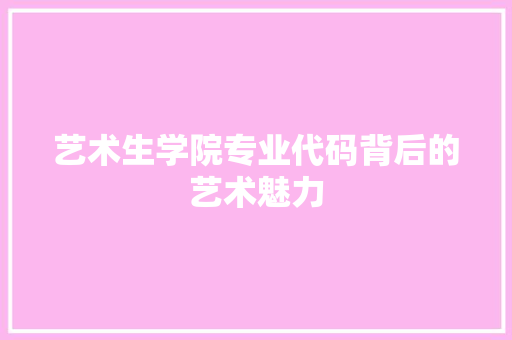 艺术生学院专业代码背后的艺术魅力